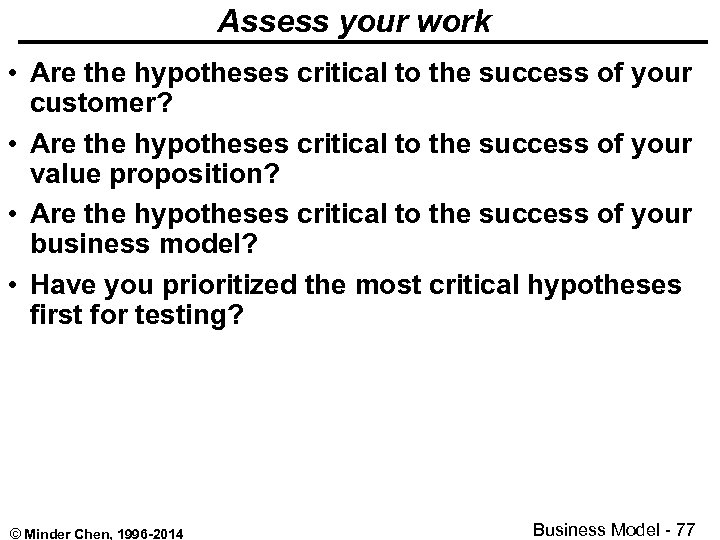 Assess your work

• Are the hypotheses critical to the success of your customer?

• Are the hypotheses critical to the success of your value proposition?

• Are the hypotheses critical to the success of your business model?

• Have you prioritized the most critical hypotheses first for testing?

© Minder Chen, 1996-2014

Business Model - 77